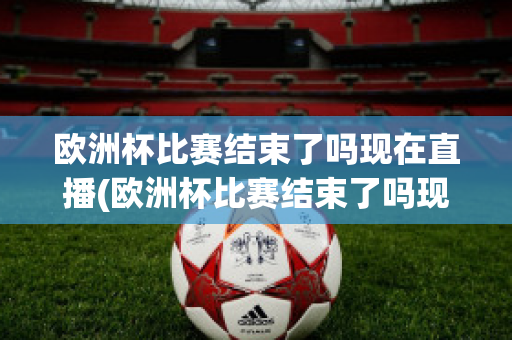 欧洲杯比赛结束了吗现在直播(欧洲杯比赛结束了吗现

adidas